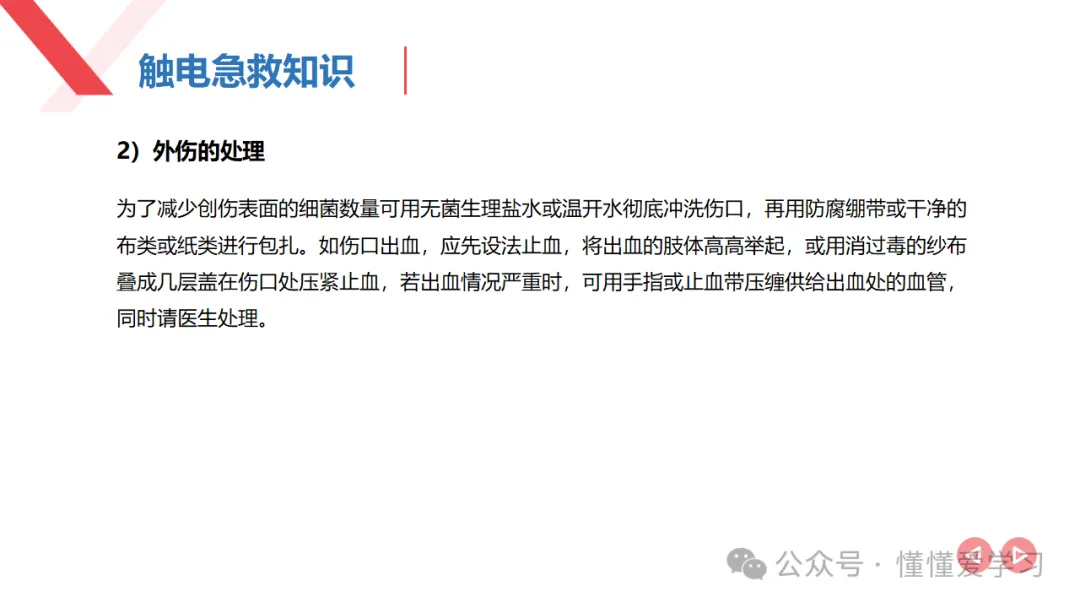 触电急救知识

2）外伤的处理

为了减少创伤表面的细菌数量可用无菌生理盐水或温开水彻底冲洗伤口，再用防腐绷带或干净的布类或纸类进行包扎。如伤口出血，应先设法止血，将出血的肢体高高举起，或用消过毒的纱布叠成几层盖在伤口处压紧止血，若出血情况严重时，可用手指或止血带压缠供给出血处的血管，同时请医生处理。

公众号 · 懂懂爱学习